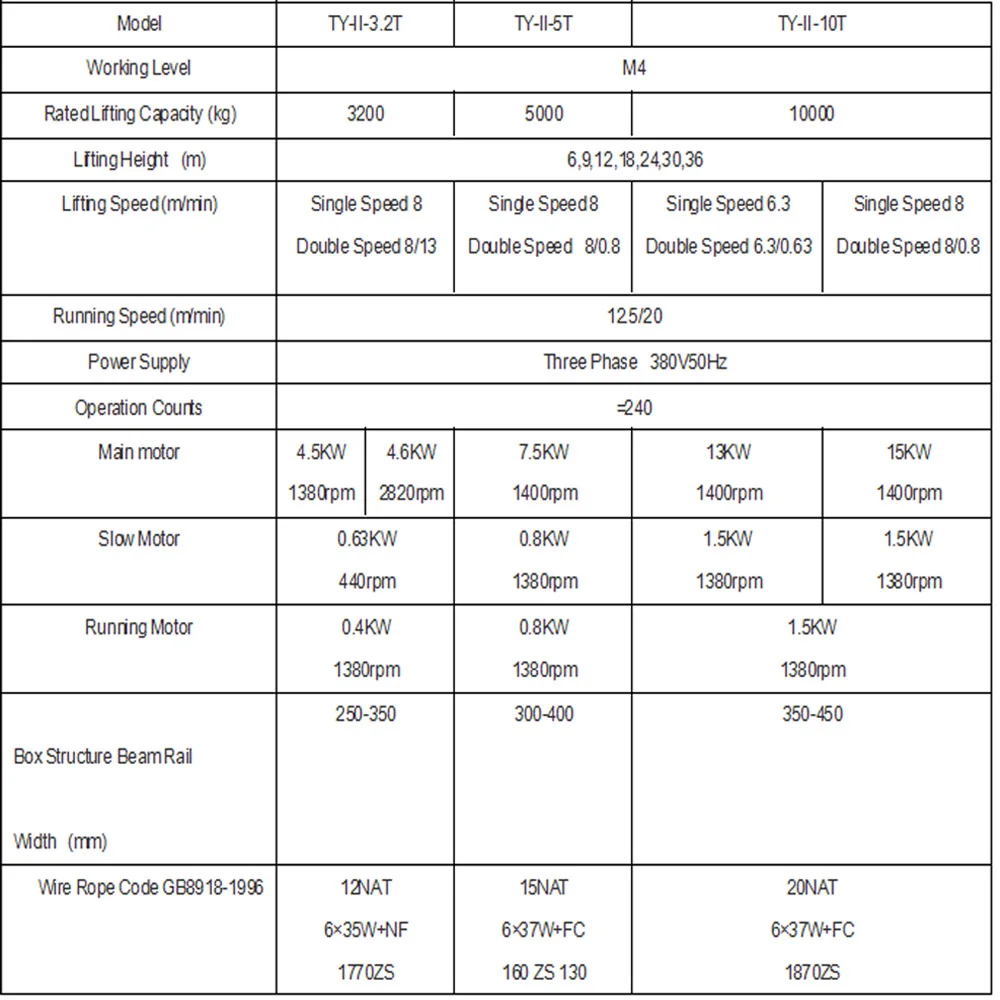 | Model | TY-II-3.2T | | TY-II-5T | TY-II-10T | |
|---|---|---|---|---|---|
| Working Level | M4 | | | | |
| Rated Lifting Capacity (kg) | 3200 | | 5000 | 10000 | |
| Lifting Height (m) | 6,9,12,18,24,30,36 | | | | |
| Lifting Speed (m/min) | Single Speed 8 Double Speed 8/13 | | Single Speed 8 Double Speed 8/0.8 | Single Speed 6.3 Double Speed 6.3/0.63 | Single Speed 8 Double Speed 8/0.8 |
| Running Speed (m/min) | 12.5/20 | | | | |
| Power Supply | Three Phase 380V50Hz | | | | |
| Operation Counts | =240 | | | | |
| Main motor | 4.5KW 1380rpm | 4.6KW 2820rpm | 7.5KW 1400rpm | 13KW 1400rpm | 15KW 1400rpm |
| Slow Motor | 0.63KW 440rpm | | 0.8KW 1380rpm | 1.5KW 1380rpm | 1.5KW 1380rpm |
| Running Motor | 0.4KW 1380rpm | | 0.8KW 1380rpm | 1.5KW 1380rpm | |
| Box Structure Beam Rail Width (mm) | 250-350 | | 300-400 | 350-450 | |
| Wire Rope Code GB8918-1996 | 12NAT 6×35W+NF 1770ZS | | 15NAT 6×37W+FC 160 ZS 130 | 20NAT 6×37W+FC 1870ZS | |